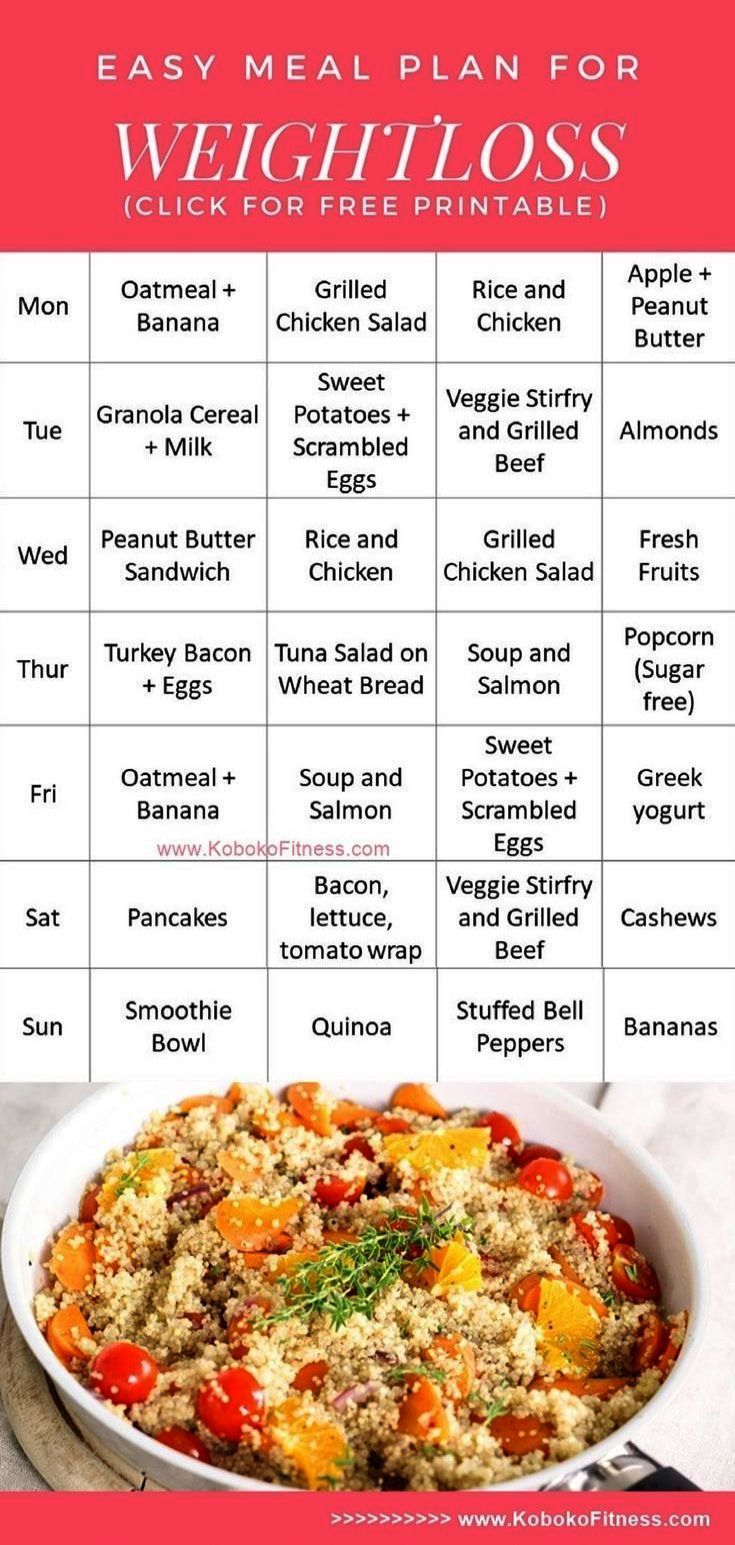 EASY MEAL PLAN FOR
WEIGHTLOSS
(CLICK FOR FREE PRINTABLE)

| Mon | Oatmeal + Banana | Grilled Chicken Salad | Rice and Chicken | Apple + Peanut Butter |
|---|---|---|---|---|
| Tue | Granola Cereal + Milk | Sweet Potatoes + Scrambled Eggs | Veggie Stirfry and Grilled Beef | Almonds |
| Wed | Peanut Butter Sandwich | Rice and Chicken | Grilled Chicken Salad | Fresh Fruits |
| Thur | Turkey Bacon + Eggs | Tuna Salad on Wheat Bread | Soup and Salmon | Popcorn (Sugar free) |
| Fri | Oatmeal + Banana | Soup and Salmon | Sweet Potatoes + Scrambled Eggs | Greek yogurt |
| Sat | Pancakes | Bacon, lettuce, tomato wrap | Veggie Stirfry and Grilled Beef | Cashews |
| Sun | Smoothie Bowl | Quinoa | Stuffed Bell Peppers | Bananas |

www.KobokoFitness.com

>>>>>>>>>> www.KobokoFitness.com